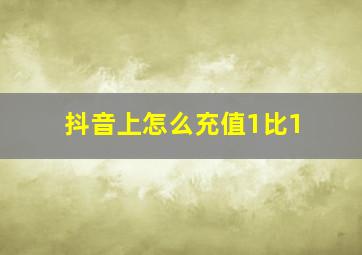 抖音上怎么充值1比1